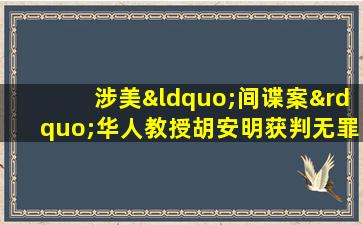 涉美&ldquo;间谍案&rdquo;华人教授胡安明获判无罪